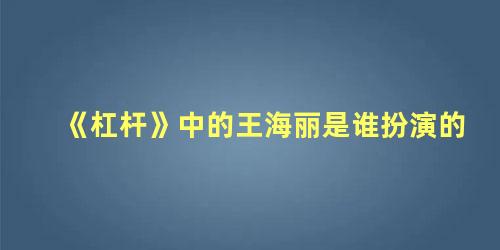 《杠杆》中的王海丽是谁扮演的